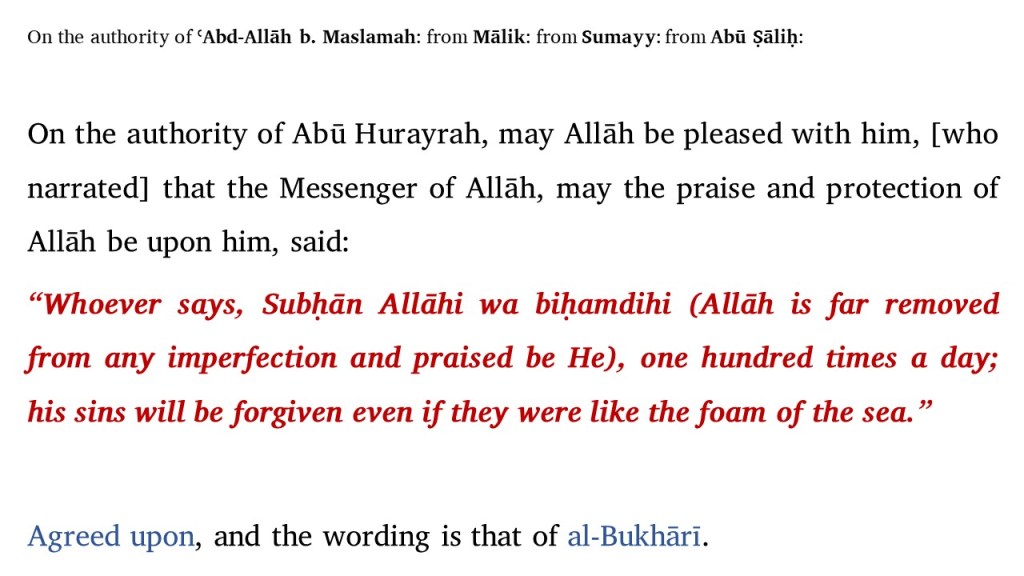 On the authority of ʿAbd-Allāh b. Maslamah: from Mālik: from Sumayy: from Abū Ṣāliḥ:

On the authority of Abū Hurayrah, may Allāh be pleased with him, [who narrated] that the Messenger of Allāh, may the praise and protection of Allāh be upon him, said:

“Whoever says, Subḥān Allāhi wa biḥamdihi (Allāh is far removed from any imperfection and praised be He), one hundred times a day; his sins will be forgiven even if they were like the foam of the sea.”

Agreed upon, and the wording is that of al-Bukhārī.